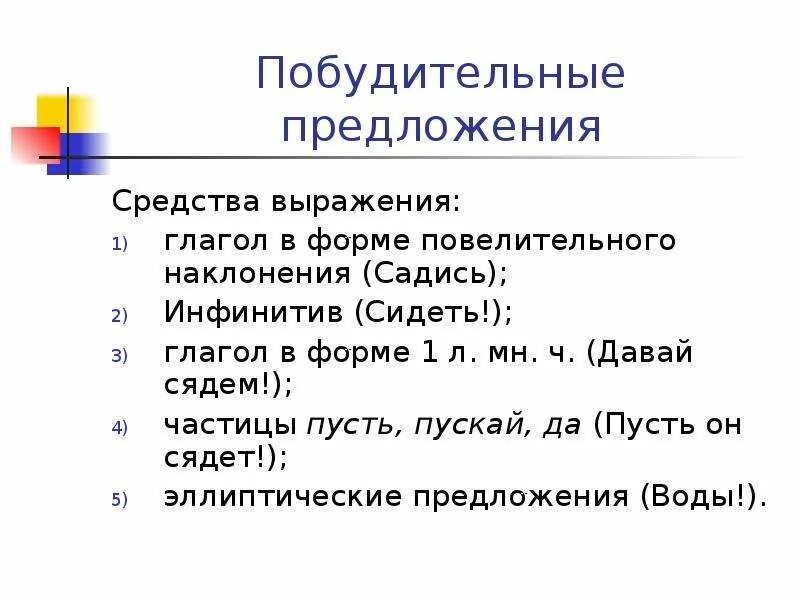 Побудительные предложения

Средства выражения:
1) глагол в форме повелительного наклонения (Садись);
2) Инфинитив (Сидеть!);
3) глагол в форме 1 л. мн. ч. (Давай сядем!);
4) частицы пусть, пускай, да (Пусть он сядет!);
5) эллиптические предложения (Воды!).